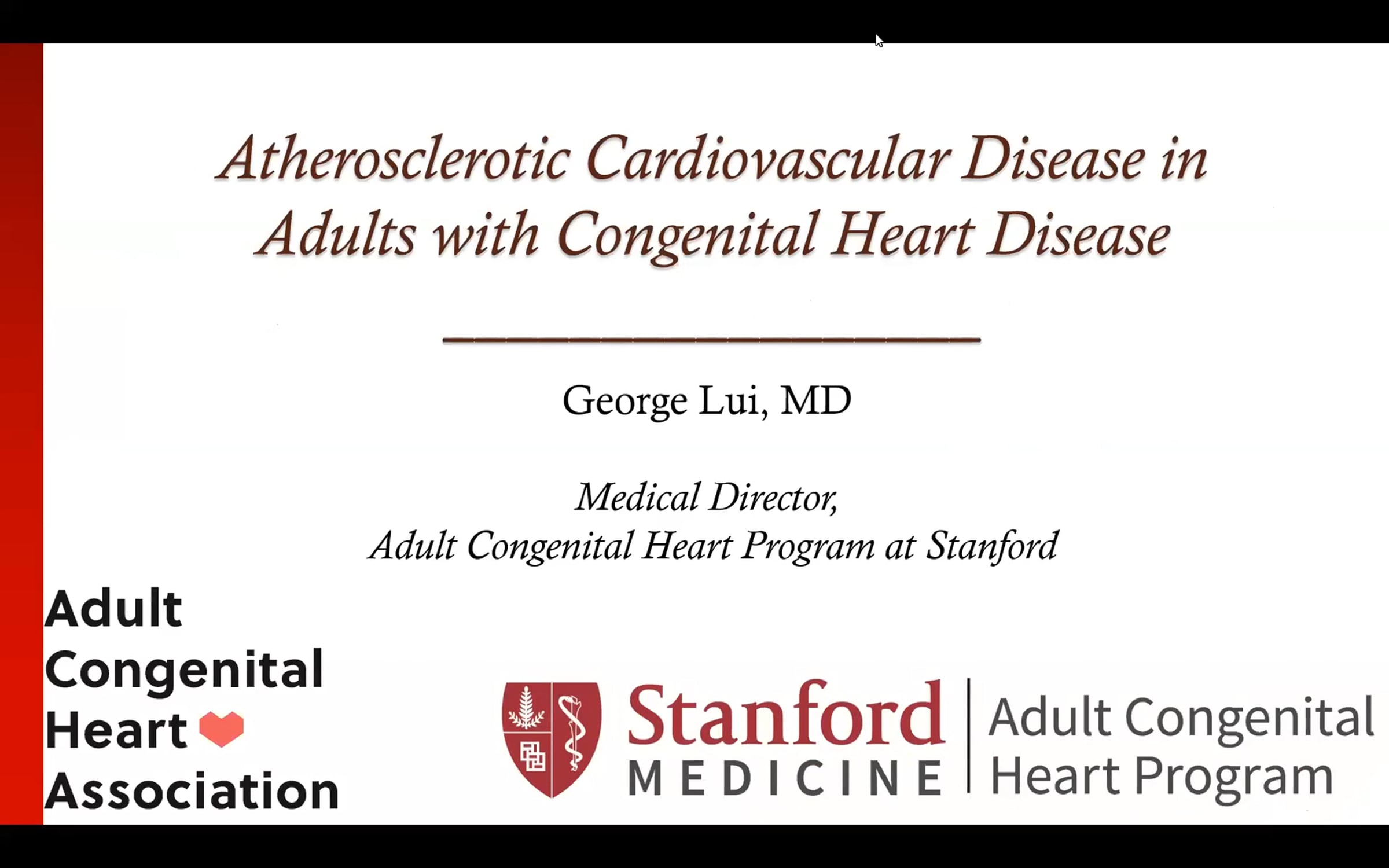 Atherosclerotic Cardiovascular Disease in Adults with Congenital Heart Disease

George Lui, MD

Medical Director,
Adult Congenital Heart Program at Stanford

Adult
Congenital
Heart
Association

Stanford
MEDICINE

Adult Congenital
Heart Program